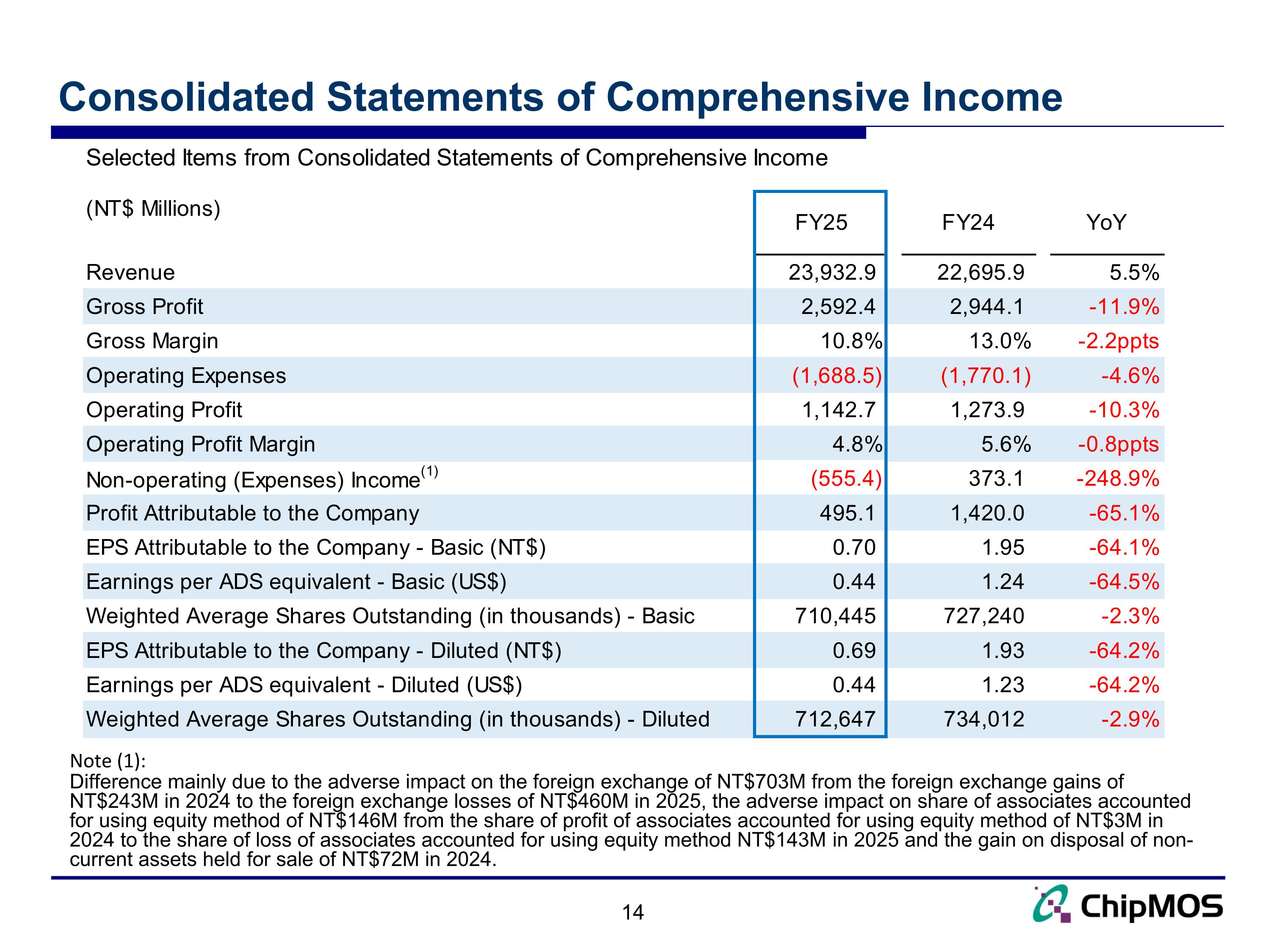 Consolidated Statements of Comprehensive Income

Selected Items from Consolidated Statements of Comprehensive Income

| (NT$ Millions) | FY25 | FY24 | YoY |
|---|---|---|---|
| Revenue | 23,932.9 | 22,695.9 | 5.5% |
| Gross Profit | 2,592.4 | 2,944.1 | -11.9% |
| Gross Margin | 10.8% | 13.0% | -2.2ppts |
| Operating Expenses | (1,688.5) | (1,770.1) | -4.6% |
| Operating Profit | 1,142.7 | 1,273.9 | -10.3% |
| Operating Profit Margin | 4.8% | 5.6% | -0.8ppts |
| Non-operating (Expenses) Income$^{(1)}$ | (555.4) | 373.1 | -248.9% |
| Profit Attributable to the Company | 495.1 | 1,420.0 | -65.1% |
| EPS Attributable to the Company - Basic (NT$) | 0.70 | 1.95 | -64.1% |
| Earnings per ADS equivalent - Basic (US$) | 0.44 | 1.24 | -64.5% |
| Weighted Average Shares Outstanding (in thousands) - Basic | 710,445 | 727,240 | -2.3% |
| EPS Attributable to the Company - Diluted (NT$) | 0.69 | 1.93 | -64.2% |
| Earnings per ADS equivalent - Diluted (US$) | 0.44 | 1.23 | -64.2% |
| Weighted Average Shares Outstanding (in thousands) - Diluted | 712,647 | 734,012 | -2.9% |

Note (1):
Difference mainly due to the adverse impact on the foreign exchange of NT$703M from the foreign exchange gains of NT$243M in 2024 to the foreign exchange losses of NT$460M in 2025, the adverse impact on share of associates accounted for using equity method of NT$146M from the share of profit of associates accounted for using equity method of NT$3M in 2024 to the share of loss of associates accounted for using equity method NT$143M in 2025 and the gain on disposal of non-current assets held for sale of NT$72M in 2024.

14

ChipMOS